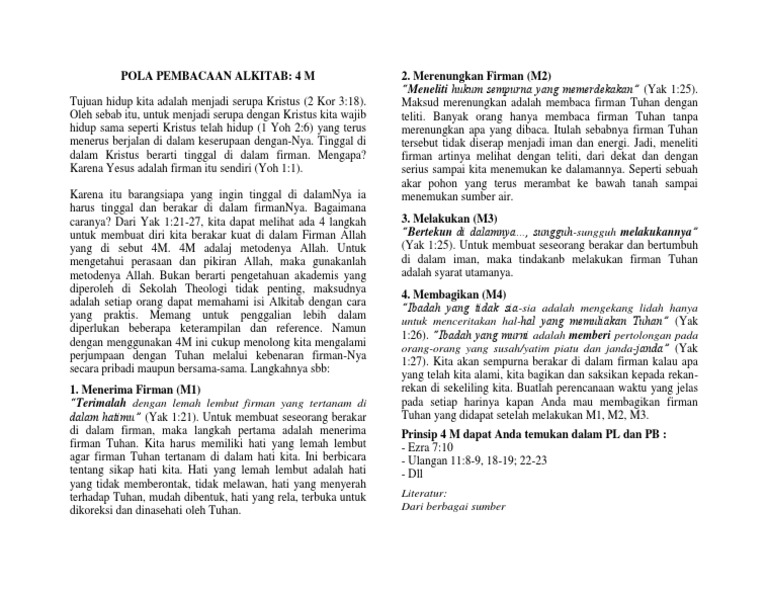 POLA PEMBACAAN ALKITAB: 4 M

Tujuan hidup kita adalah menjadi serupa Kristus (2 Kor 3:18). Oleh sebab itu, untuk menjadi serupa dengan Kristus kita wajib hidup sama seperti Kristus telah hidup (1 Yoh 2:6) yang terus menerus berjalan di dalam keserupaan dengan-Nya. Tinggal di dalam Kristus berarti tinggal di dalam firman. Mengapa? Karena Yesus adalah firman itu sendiri (Yoh 1:1).

Karena itu barangsiapa yang ingin tinggal di dalamNya ia harus tinggal dan berakar di dalam firmanNya. Bagaimana caranya? Dari Yak 1:21-27, kita dapat melihat ada 4 langkah untuk membuat diri kita berakar kuat di dalam Firman Allah yang di sebut 4M. 4M adalaj metodenya Allah. Untuk mengetahui perasaan dan pikiran Allah, maka gunakanlah metodenya Allah. Bukan berarti pengetahuan akademis yang diperoleh di Sekolah Theologi tidak penting, maksudnya adalah setiap orang dapat memahami isi Alkitab dengan cara yang praktis. Memang untuk penggalian lebih dalam diperlukan beberapa keterampilan dan reference. Namun dengan menggunakan 4M ini cukup menolong kita mengalami perjumpaan dengan Tuhan melalui kebenaran firman-Nya secara pribadi maupun bersama-sama. Langkahnya sbb:

1. Menerima Firman (M1)
"Terimalah dengan lemah lembut firman yang tertanam di dalam hatimu" (Yak 1:21). Untuk membuat seseorang berakar di dalam firman, maka langkah pertama adalah menerima firman Tuhan. Kita harus memiliki hati yang lemah lembut agar firman Tuhan tertanam di dalam hati kita. Ini berbicara tentang sikap hati kita. Hati yang lemah lembut adalah hati yang tidak memberontak, tidak melawan, hati yang menyerah terhadap Tuhan, mudah dibentuk, hati yang rela, terbuka untuk dikoreksi dan dinasehati oleh Tuhan.

2. Merenungkan Firman (M2)
"Meneliti hukum sempurna yang memerdekakan" (Yak 1:25). Maksud merenungkan adalah membaca firman Tuhan dengan teliti. Banyak orang hanya membaca firman Tuhan tanpa merenungkan apa yang dibaca. Itulah sebabnya firman Tuhan tersebut tidak diserap menjadi iman dan energi. Jadi, meneliti firman artinya melihat dengan teliti, dari dekat dan dengan serius sampai kita menemukan ke dalamannya. Seperti sebuah akar pohon yang terus merambat ke bawah tanah sampai menemukan sumber air.

3. Melakukan (M3)
"Bertekun di dalamnya..., sungguh-sungguh melakukannya" (Yak 1:25). Untuk membuat seseorang berakar dan bertumbuh di dalam iman, maka tindakanb melakukan firman Tuhan adalah syarat utamanya.

4. Membagikan (M4)
"Ibadah yang tidak sia-sia adalah mengekang lidah hanya untuk menceritakan hal-hal yang memuliakan Tuhan" (Yak 1:26). "Ibadah yang murni adalah memberi pertolongan pada orang-orang yang susah/yatim piatu dan janda-janda" (Yak 1:27). Kita akan sempurna berakar di dalam firman kalau apa yang telah kita alami, kita bagikan dan saksikan kepada rekan-rekan di sekeliling kita. Buatlah perencanaan waktu yang jelas pada setiap harinya kapan Anda mau membagikan firman Tuhan yang didapat setelah melakukan M1, M2, M3.

Prinsip 4 M dapat Anda temukan dalam PL dan PB :
- Ezra 7:10
- Ulangan 11:8-9, 18-19; 22-23
- Dll

Literatur:
Dari berbagai sumber